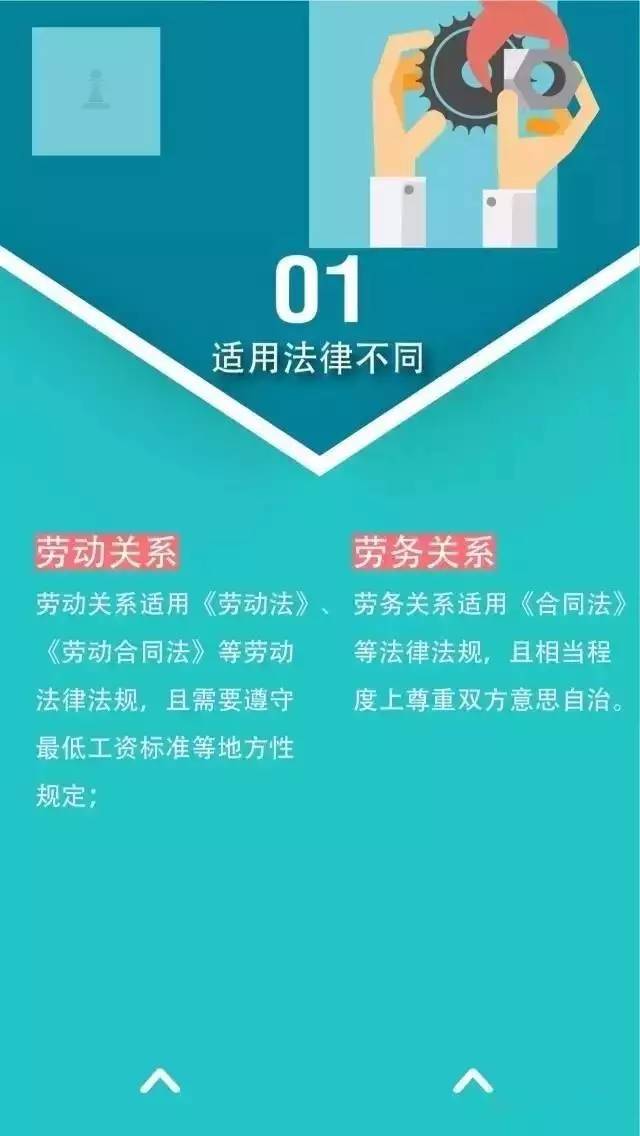 01
适用法律不同

劳动关系
劳动关系适用《劳动法》、《劳动合同法》等劳动法律法规，且需要遵守最低工资标准等地方性规定；

劳务关系
劳务关系适用《合同法》等法律法规，且相当程度上尊重双方意思自治。